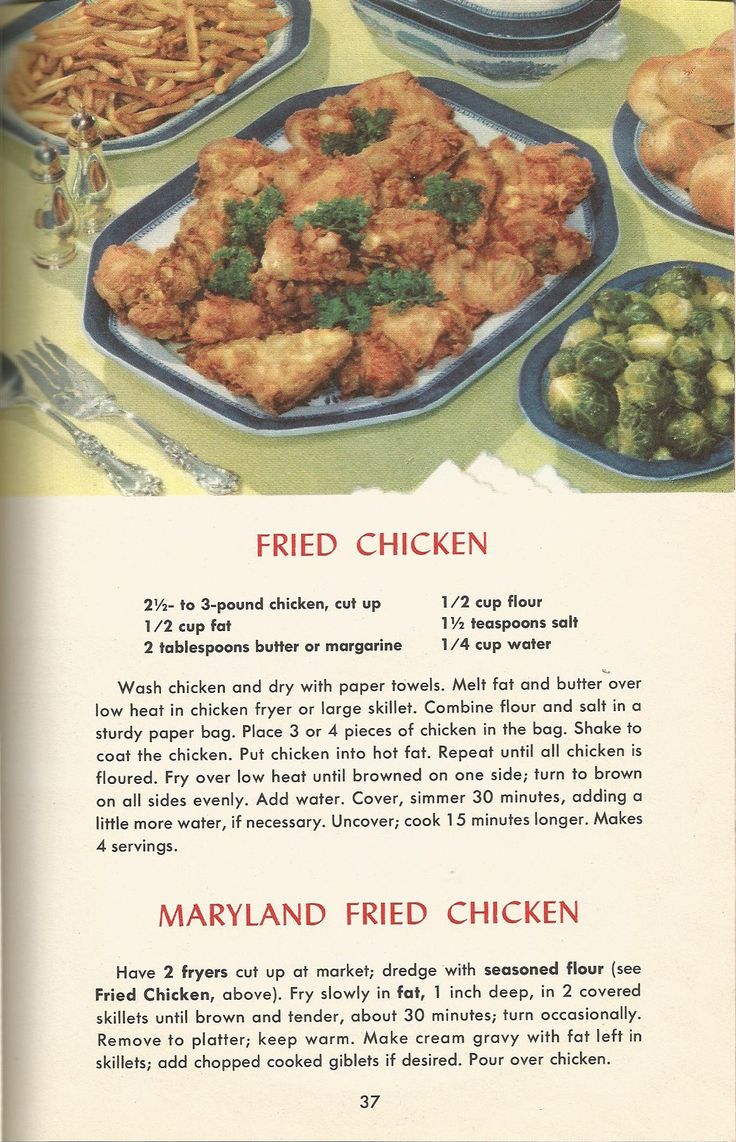 FRIED CHICKEN

2½- to 3-pound chicken, cut up
1/2 cup fat
2 tablespoons butter or margarine

1/2 cup flour
1½ teaspoons salt
1/4 cup water

Wash chicken and dry with paper towels. Melt fat and butter over low heat in chicken fryer or large skillet. Combine flour and salt in a sturdy paper bag. Place 3 or 4 pieces of chicken in the bag. Shake to coat the chicken. Put chicken into hot fat. Repeat until all chicken is floured. Fry over low heat until browned on one side; turn to brown on all sides evenly. Add water. Cover, simmer 30 minutes, adding a little more water, if necessary. Uncover; cook 15 minutes longer. Makes 4 servings.

MARYLAND FRIED CHICKEN

Have 2 fryers cut up at market; dredge with seasoned flour (see Fried Chicken, above). Fry slowly in fat, 1 inch deep, in 2 covered skillets until brown and tender, about 30 minutes; turn occasionally. Remove to platter; keep warm. Make cream gravy with fat left in skillets; add chopped cooked giblets if desired. Pour over chicken.

37